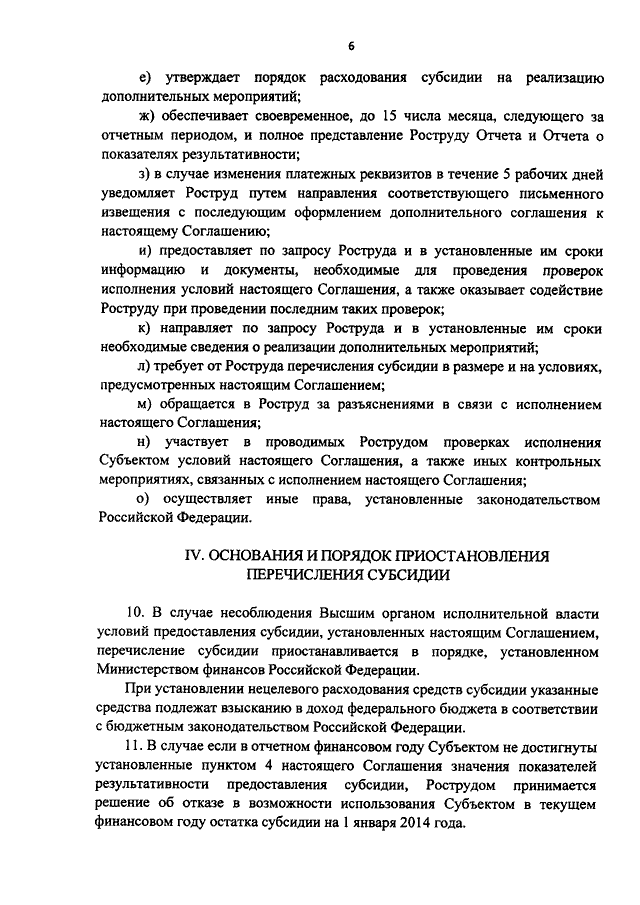 6

е) утверждает порядок расходования субсидии на реализацию дополнительных мероприятий;

ж) обеспечивает своевременное, до 15 числа месяца, следующего за отчетным периодом, и полное представление Роструду Отчета и Отчета о показателях результативности;

з) в случае изменения платежных реквизитов в течение 5 рабочих дней уведомляет Роструд путем направления соответствующего письменного извещения с последующим оформлением дополнительного соглашения к настоящему Соглашению;

и) предоставляет по запросу Роструда и в установленные им сроки информацию и документы, необходимые для проведения проверок исполнения условий настоящего Соглашения, а также оказывает содействие Роструду при проведении последним таких проверок;

к) направляет по запросу Роструда и в установленные им сроки необходимые сведения о реализации дополнительных мероприятий;

л) требует от Роструда перечисления субсидии в размере и на условиях, предусмотренных настоящим Соглашением;

м) обращается в Роструд за разъяснениями в связи с исполнением настоящего Соглашения;

н) участвует в проводимых Рострудом проверках исполнения Субъектом условий настоящего Соглашения, а также иных контрольных мероприятиях, связанных с исполнением настоящего Соглашения;

о) осуществляет иные права, установленные законодательством Российской Федерации.

IV. ОСНОВАНИЯ И ПОРЯДОК ПРИОСТАНОВЛЕНИЯ ПЕРЕЧИСЛЕНИЯ СУБСИДИИ

10. В случае несоблюдения Высшим органом исполнительной власти условий предоставления субсидии, установленных настоящим Соглашением, перечисление субсидии приостанавливается в порядке, установленном Министерством финансов Российской Федерации.

При установлении нецелевого расходования средств субсидии указанные средства подлежат взысканию в доход федерального бюджета в соответствии с бюджетным законодательством Российской Федерации.

11. В случае если в отчетном финансовом году Субъектом не достигнуты установленные пунктом 4 настоящего Соглашения значения показателей результативности предоставления субсидии, Рострудом принимается решение об отказе в возможности использования Субъектом в текущем финансовом году остатка субсидии на 1 января 2014 года.